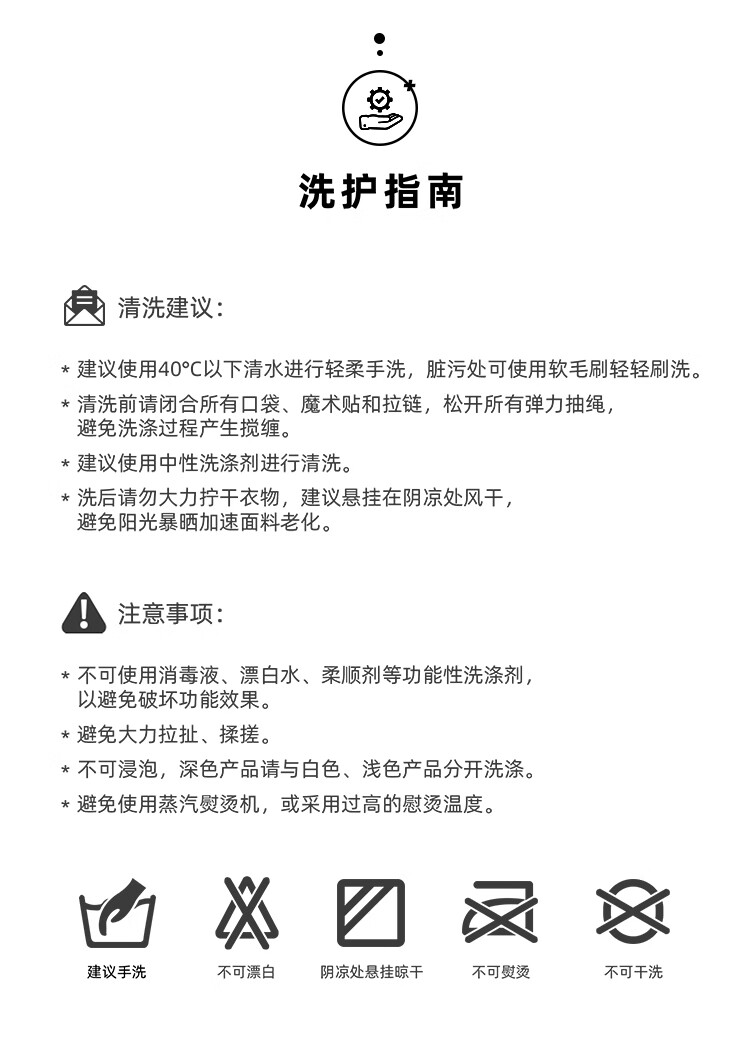 洗护指南

清洗建议:

* 建议使用40°C以下清水进行轻柔手洗，脏污处可使用软毛刷轻轻刷洗。
* 清洗前请闭合所有口袋、魔术贴和拉链，松开所有弹力抽绳，避免洗涤过程产生搅缠。
* 建议使用中性洗涤剂进行清洗。
* 洗后请勿大力拧干衣物，建议悬挂在阴凉处风干，避免阳光暴晒加速面料老化。

注意事项:

* 不可使用消毒液、漂白水、柔顺剂等功能性洗涤剂，以避免破坏功能效果。
* 避免大力拉扯、揉搓。
* 不可浸泡，深色产品请与白色、浅色产品分开洗涤。
* 避免使用蒸汽熨烫机，或采用过高的慰烫温度。

建议手洗 不可漂白 阴凉处悬挂晾干 不可熨烫 不可干洗